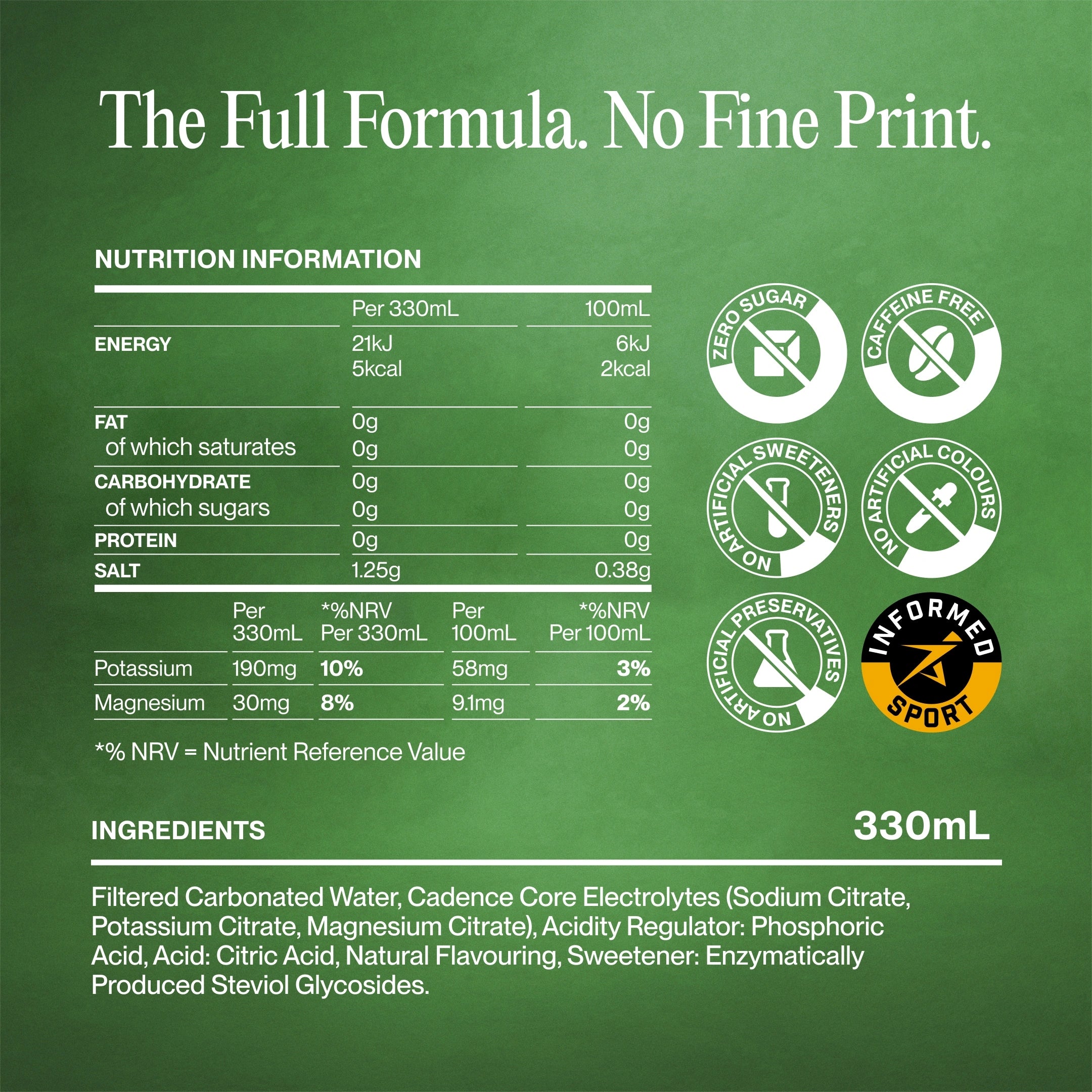 The Full Formula. No Fine Print.

NUTRITION INFORMATION

|  | Per 330mL | 100mL |
|---|---|---|
| ENERGY | 21kJ 5kcal | 6kJ 2kcal |
| FAT | 0g | 0g |
| of which saturates | 0g | 0g |
| CARBOHYDRATE | 0g | 0g |
| of which sugars | 0g | 0g |
| PROTEIN | 0g | 0g |
| SALT | 1.25g | 0.38g |

|  | Per 330mL | *%NRV Per 330mL | Per 100mL | *%NRV Per 100mL |
|---|---|---|---|---|
| Potassium | 190mg | 10% | 58mg | 3% |
| Magnesium | 30mg | 8% | 9.1mg | 2% |

*% NRV = Nutrient Reference Value

ZERO SUGAR

CAFFEINE FREE

NO ARTIFICIAL SWEETENERS

NO ARTIFICIAL COLOURS

NO ARTIFICIAL PRESERVATIVES

INFORMED SPORT

INGREDIENTS

330mL

Filtered Carbonated Water, Cadence Core Electrolytes (Sodium Citrate, Potassium Citrate, Magnesium Citrate), Acidity Regulator: Phosphoric Acid, Acid: Citric Acid, Natural Flavouring, Sweetener: Enzymatically Produced Steviol Glycosides.